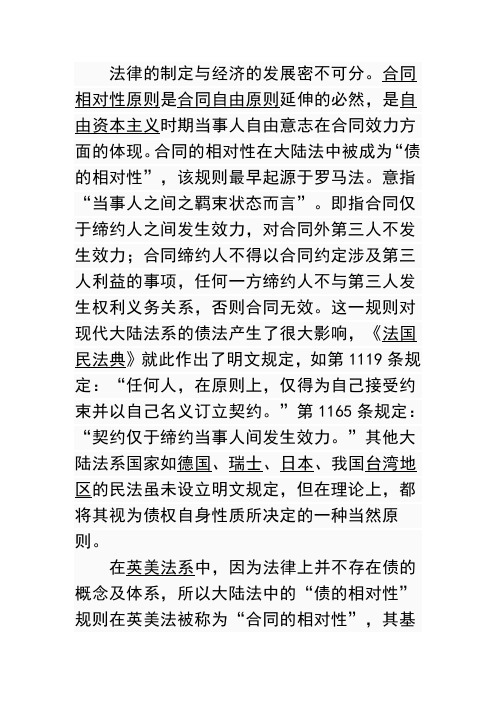 法律的制定与经济的发展密不可分。合同相对性原则是合同自由原则延伸的必然，是自由资本主义时期当事人自由意志在合同效力方面的体现。合同的相对性在大陆法中被成为“债的相对性”，该规则最早起源于罗马法。意指“当事人之间之羁束状态而言”。即指合同仅于缔约人之间发生效力，对合同外第三人不发生效力；合同缔约人不得以合同约定涉及第三人利益的事项，任何一方缔约人不与第三人发生权利义务关系，否则合同无效。这一规则对现代大陆法系的债法产生了很大影响，《法国民法典》就此作出了明文规定，如第 1119 条规定：“任何人，在原则上，仅得为自己接受约束并以自己名义订立契约。”第 1165 条规定：“契约仅于缔约当事人间发生效力。”其他大陆法系国家如德国、瑞士、日本、我国台湾地区的民法虽未设立明文规定，但在理论上，都将其视为债权自身性质所决定的一种当然原则。

在英美法系中，因为法律上并不存在债的概念及体系，所以大陆法中的“债的相对性”规则在英美法被称为“合同的相对性”，其基